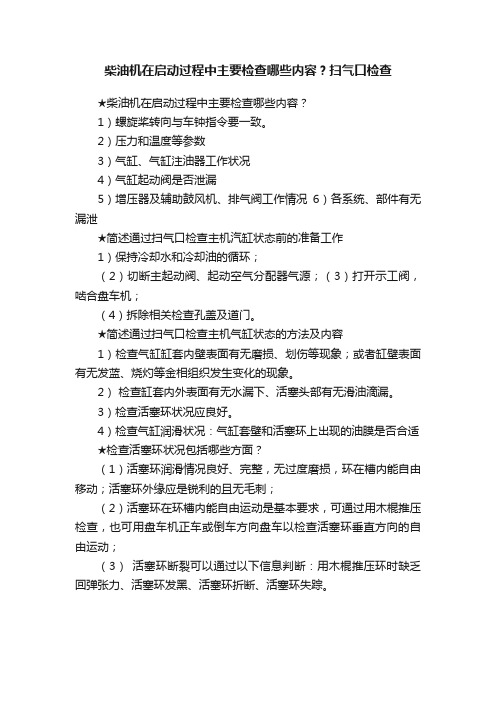 柴油机在启动过程中主要检查哪些内容？扫气口检查

★柴油机在启动过程中主要检查哪些内容？

1）螺旋桨转向与车钟指令要一致。

2）压力和温度等参数

3）气缸、气缸注油器工作状况

4）气缸起动阀是否泄漏

5）增压器及辅助鼓风机、排气阀工作情况 6）各系统、部件有无漏泄

★简述通过扫气口检查主机汽缸状态前的准备工作

1）保持冷却水和冷却油的循环；

（2）切断主起动阀、起动空气分配器气源；（3）打开示工阀，啮合盘车机；

（4）拆除相关检查孔盖及道门。

★简述通过扫气口检查主机气缸状态的方法及内容

1）检查气缸缸套内壁表面有无磨损、划伤等现象；或者缸壁表面有无发蓝、烧灼等金相组织发生变化的现象。

2） 检查缸套内外表面有无水漏下、活塞头部有无滑油滴漏。

3）检查活塞环状况应良好。

4）检查气缸润滑状况：气缸套壁和活塞环上出现的油膜是否合适

★检查活塞环状况包括哪些方面？

（1）活塞环润滑情况良好、完整，无过度磨损，环在槽内能自由移动；活塞环外缘应是锐利的且无毛刺；

（2）活塞环在环槽内能自由运动是基本要求，可通过用木棍推压检查，也可用盘车机正车或倒车方向盘车以检查活塞环垂直方向的自由运动；

（3） 活塞环断裂可以通过以下信息判断：用木棍推压环时缺乏回弹张力、活塞环发黑、活塞环折断、活塞环失踪。